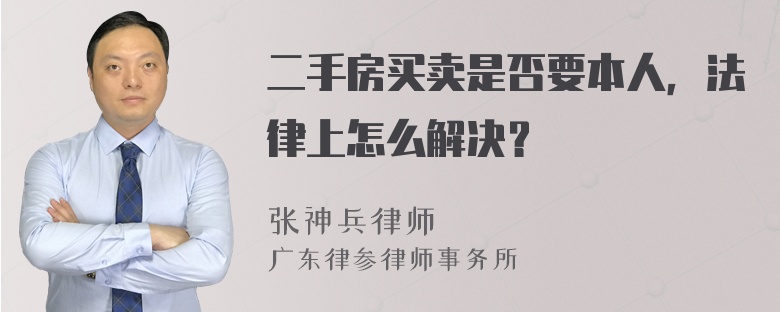 二手房买卖是否要本人，法律上怎么解决？

张神兵律师
广东律参律师事务所